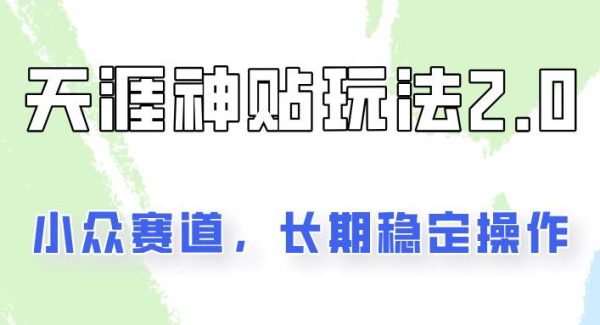 天涯神贴玩法2.0

小众赛道，长期稳定操作